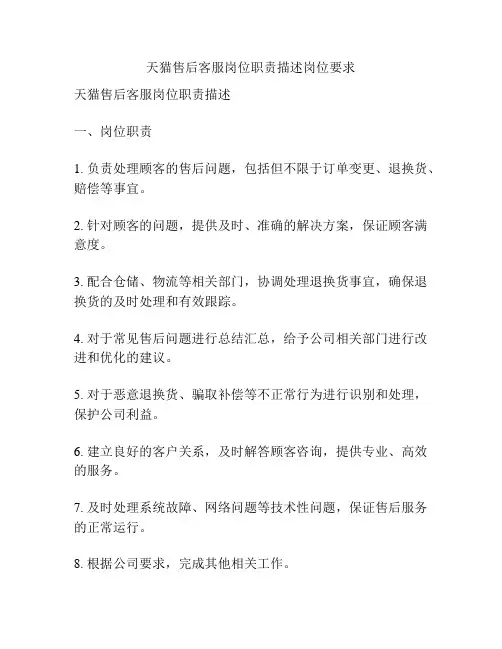 天猫售后客服岗位职责描述岗位要求

天猫售后客服岗位职责描述

一、岗位职责

1. 负责处理顾客的售后问题，包括但不限于订单变更、退换货、赔偿等事宜。

2. 针对顾客的问题，提供及时、准确的解决方案，保证顾客满意度。

3. 配合仓储、物流等相关部门，协调处理退换货事宜，确保退换货的及时处理和有效跟踪。

4. 对于常见售后问题进行总结汇总，给予公司相关部门进行改进和优化的建议。

5. 对于恶意退换货、骗取补偿等不正常行为进行识别和处理，保护公司利益。

6. 建立良好的客户关系，及时解答顾客咨询，提供专业、高效的服务。

7. 及时处理系统故障、网络问题等技术性问题，保证售后服务的正常运行。

8. 根据公司要求，完成其他相关工作。